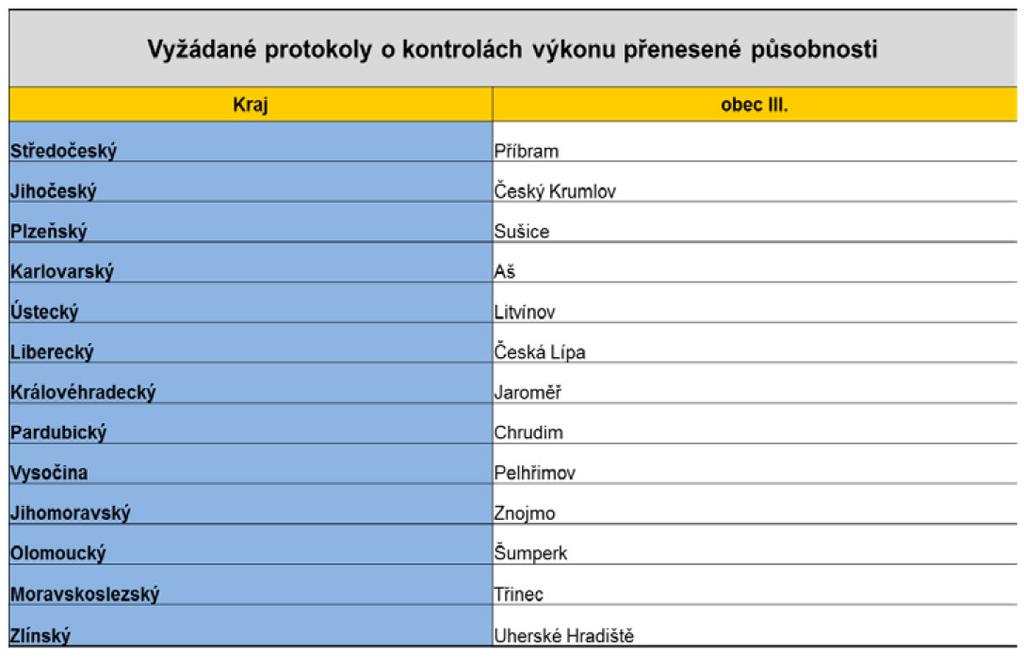 Vyžádané protokoly o kontrolách výkonu přenesené působnosti

| Kraj | obec III. |
|---|---|
| Středočeský | Příbram |
| Jihočeský | Český Krumlov |
| Plzeňský | Sušice |
| Karlovarský | Aš |
| Ústecký | Litvínov |
| Liberecký | Česká Lípa |
| Královéhradecký | Jaroměř |
| Pardubický | Chrudim |
| Vysočina | Pelhřimov |
| Jihomoravský | Znojmo |
| Olomoucký | Šumperk |
| Moravskoslezský | Třinec |
| Zlínský | Uherské Hradiště |